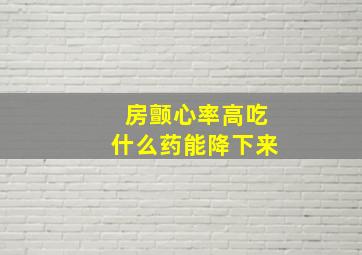 房颤心率高吃
什么药能降下来